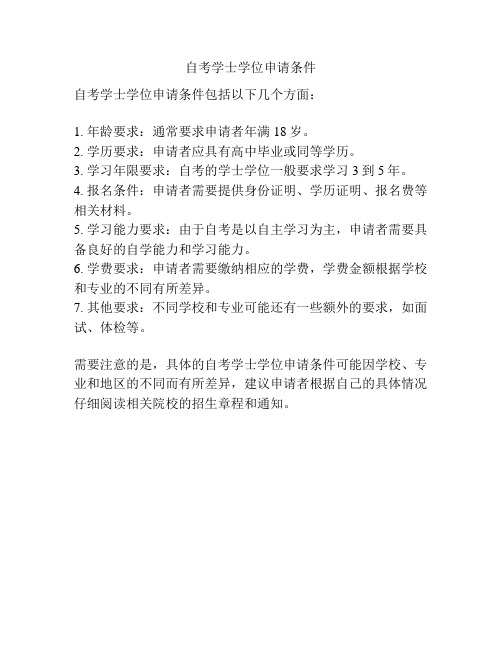 自考学士学位申请条件

自考学士学位申请条件包括以下几个方面：

1. 年龄要求：通常要求申请者年满 18 岁。
2. 学历要求：申请者应具有高中毕业或同等学历。
3. 学习年限要求：自考的学士学位一般要求学习 3 到 5 年。
4. 报名条件：申请者需要提供身份证明、学历证明、报名费等相关材料。
5. 学习能力要求：由于自考是以自主学习为主，申请者需要具备良好的自学能力和学习能力。
6. 学费要求：申请者需要缴纳相应的学费，学费金额根据学校和专业的不同有所差异。
7. 其他要求：不同学校和专业可能还有一些额外的要求，如面试、体检等。

需要注意的是，具体的自考学士学位申请条件可能因学校、专业和地区的不同而有所差异，建议申请者根据自己的具体情况仔细阅读相关院校的招生章程和通知。